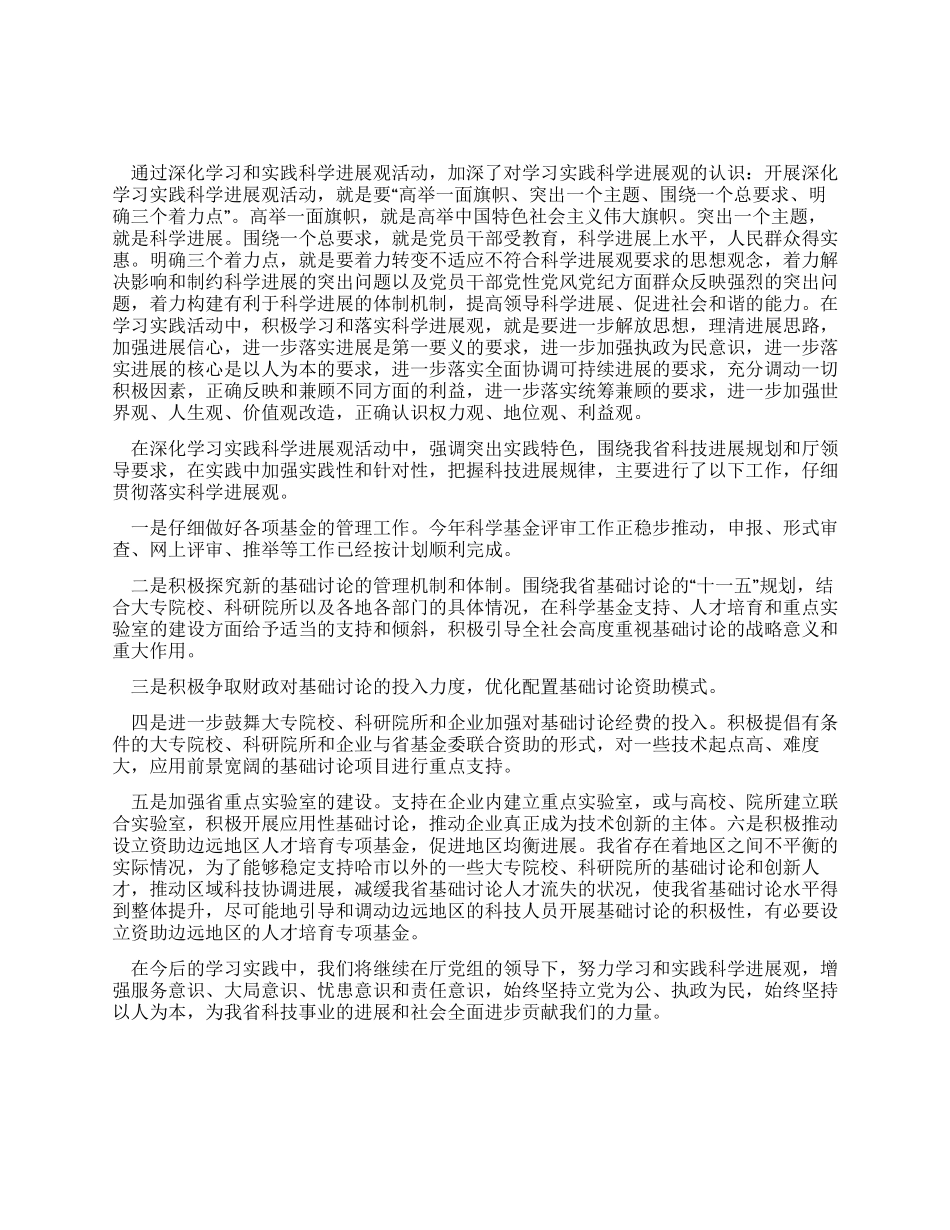 通过深化学习和实践科学进展观活动，加深了对学习实践科学进展观的认识：开展深化学习实践科学进展观活动，就是要“高举一面旗帜、突出一个主题、围绕一个总要求、明确三个着力点”。高举一面旗帜，就是高举中国特色社会主义伟大旗帜。突出一个主题，就是科学进展。围绕一个总要求，就是党员干部受教育，科学进展上水平，人民群众得实惠。明确三个着力点，就是要着力转变不适应不符合科学进展观要求的思想观念，着力解决影响和制约科学进展的突出问题以及党员干部党性党风党纪方面群众反映强烈的突出问题，着力构建有利于科学进展的体制机制，提高领导科学进展、促进社会和谐的能力。在学习实践活动中，积极学习和落实科学进展观，就是要进一步解放思想，理清进展思路，加强进展信心，进一步落实进展是第一要义的要求，进一步加强执政为民意识，进一步落实进展的核心是以人为本的要求，进一步落实全面协调可持续进展的要求，充分调动一切积极因素，正确反映和兼顾不同方面的利益，进一步落实统筹兼顾的要求，进一步加强世界观、人生观、价值观改造，正确认识权力观、地位观、利益观。

在深化学习实践科学进展观活动中，强调突出实践特色，围绕我省科技进展规划和厅领导要求，在实践中加强实践性和针对性，把握科技进展规律，主要进行了以下工作，仔细贯彻落实科学进展观。

一是仔细做好各项基金的管理工作。今年科学基金评审工作正稳步推动，申报、形式审查、网上评审、推举等工作已经按计划顺利完成。

二是积极探究新的基础讨论的管理机制和体制。围绕我省基础讨论的“十一五”规划，结合大专院校、科研院所以及各地各部门的具体情况，在科学基金支持、人才培育和重点实验室的建设方面给予适当的支持和倾斜，积极引导全社会高度重视基础讨论的战略意义和重大作用。

三是积极争取财政对基础讨论的投入力度，优化配置基础讨论资助模式。

四是进一步鼓舞大专院校、科研院所和企业加强对基础讨论经费的投入。积极提倡有条件的大专院校、科研院所和企业与省基金委联合资助的形式，对一些技术起点高、难度大，应用前景宽阔的基础讨论项目进行重点支持。

五是加强省重点实验室的建设。支持在企业内建立重点实验室，或与高校、院所建立联合实验室，积极开展应用性基础讨论，推动企业真正成为技术创新的主体。六是积极推动设立资助边远地区人才培育专项基金，促进地区均衡进展。我省存在着地区之间不平衡的实际情况，为了能够稳定支持哈市以外的一些大专院校、科研院所的基础讨论和创新人才，推动区域科技协调进展，减缓我省基础讨论人才流失的状况，使我省基础讨论水平得到整体提升，尽可能地引导和调动边远地区的科技人员开展基础讨论的积极性，有必要设立资助边远地区的人才培育专项基金。

在今后的学习实践中，我们将继续在厅党组的领导下，努力学习和实践科学进展观，增强服务意识、大局意识、忧患意识和责任意识，始终坚持立党为公、执政为民，始终坚持以人为本，为我省科技事业的进展和社会全面进步贡献我们的力量。